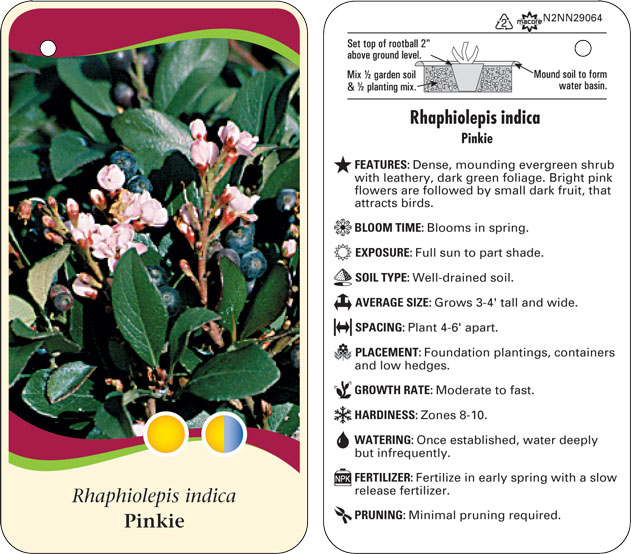 Rhaphiolepis indica
Pinkie

2 macore N2NN29064

Set top of rootball 2" above ground level.

Mix ½ garden soil & ½ planting mix.

Mound soil to form water basin.

Rhaphiolepis indica
Pinkie

FEATURES: Dense, mounding evergreen shrub with leathery, dark green foliage. Bright pink flowers are followed by small dark fruit, that attracts birds.

BLOOM TIME: Blooms in spring.

EXPOSURE: Full sun to part shade.

SOIL TYPE: Well-drained soil.

AVERAGE SIZE: Grows 3-4' tall and wide.

SPACING: Plant 4-6' apart.

PLACEMENT: Foundation plantings, containers and low hedges.

GROWTH RATE: Moderate to fast.

HARDINESS: Zones 8-10.

WATERING: Once established, water deeply but infrequently.

NPK FERTILIZER: Fertilize in early spring with a slow release fertilizer.

PRUNING: Minimal pruning required.